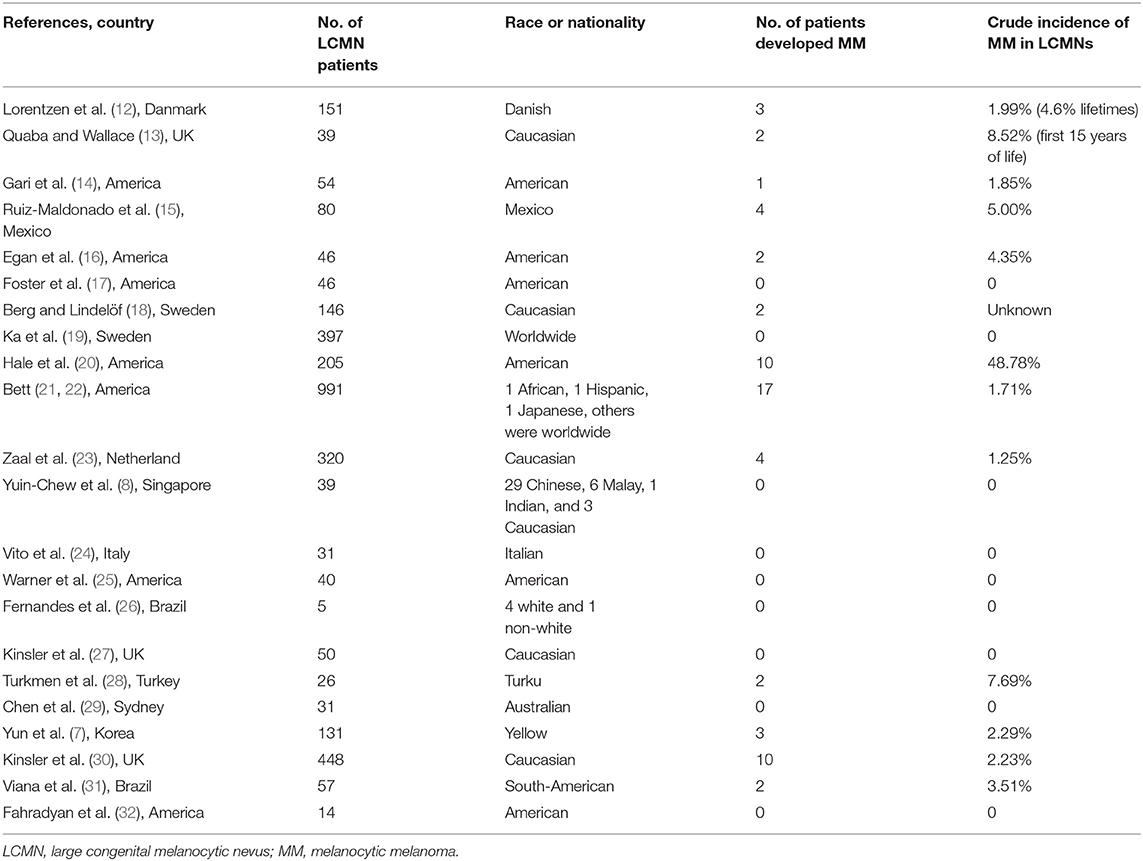 | References, country | No. of LCMN patients | Race or nationality | No. of patients developed MM | Crude incidence of MM in LCMNs |
|---|---|---|---|---|
| Lorentzen et al. (12), Danmark | 151 | Danish | 3 | 1.99% (4.6% lifetimes) |
| Quaba and Wallace (13), UK | 39 | Caucasian | 2 | 8.52% (first 15 years of life) |
| Gari et al. (14), America | 54 | American | 1 | 1.85% |
| Ruiz-Maldonado et al. (15), Mexico | 80 | Mexico | 4 | 5.00% |
| Egan et al. (16), America | 46 | American | 2 | 4.35% |
| Foster et al. (17), America | 46 | American | 0 | 0 |
| Berg and Lindelöf (18), Sweden | 146 | Caucasian | 2 | Unknown |
| Ka et al. (19), Sweden | 397 | Worldwide | 0 | 0 |
| Hale et al. (20), America | 205 | American | 10 | 48.78% |
| Bett (21, 22), America | 991 | 1 African, 1 Hispanic, 1 Japanese, others were worldwide | 17 | 1.71% |
| Zaal et al. (23), Netherland | 320 | Caucasian | 4 | 1.25% |
| Yuin-Chew et al. (8), Singapore | 39 | 29 Chinese, 6 Malay, 1 Indian, and 3 Caucasian | 0 | 0 |
| Vito et al. (24), Italy | 31 | Italian | 0 | 0 |
| Warner et al. (25), America | 40 | American | 0 | 0 |
| Fernandes et al. (26), Brazil | 5 | 4 white and 1 non-white | 0 | 0 |
| Kinsler et al. (27), UK | 50 | Caucasian | 0 | 0 |
| Turkmen et al. (28), Turkey | 26 | Turku | 2 | 7.69% |
| Chen et al. (29), Sydney | 31 | Australian | 0 | 0 |
| Yun et al. (7), Korea | 131 | Yellow | 3 | 2.29% |
| Kinsler et al. (30), UK | 448 | Caucasian | 10 | 2.23% |
| Viana et al. (31), Brazil | 57 | South-American | 2 | 3.51% |
| Fahradyan et al. (32), America | 14 | American | 0 | 0 |

LCMN, large congenital melanocytic nevus; MM, melanocytic melanoma.